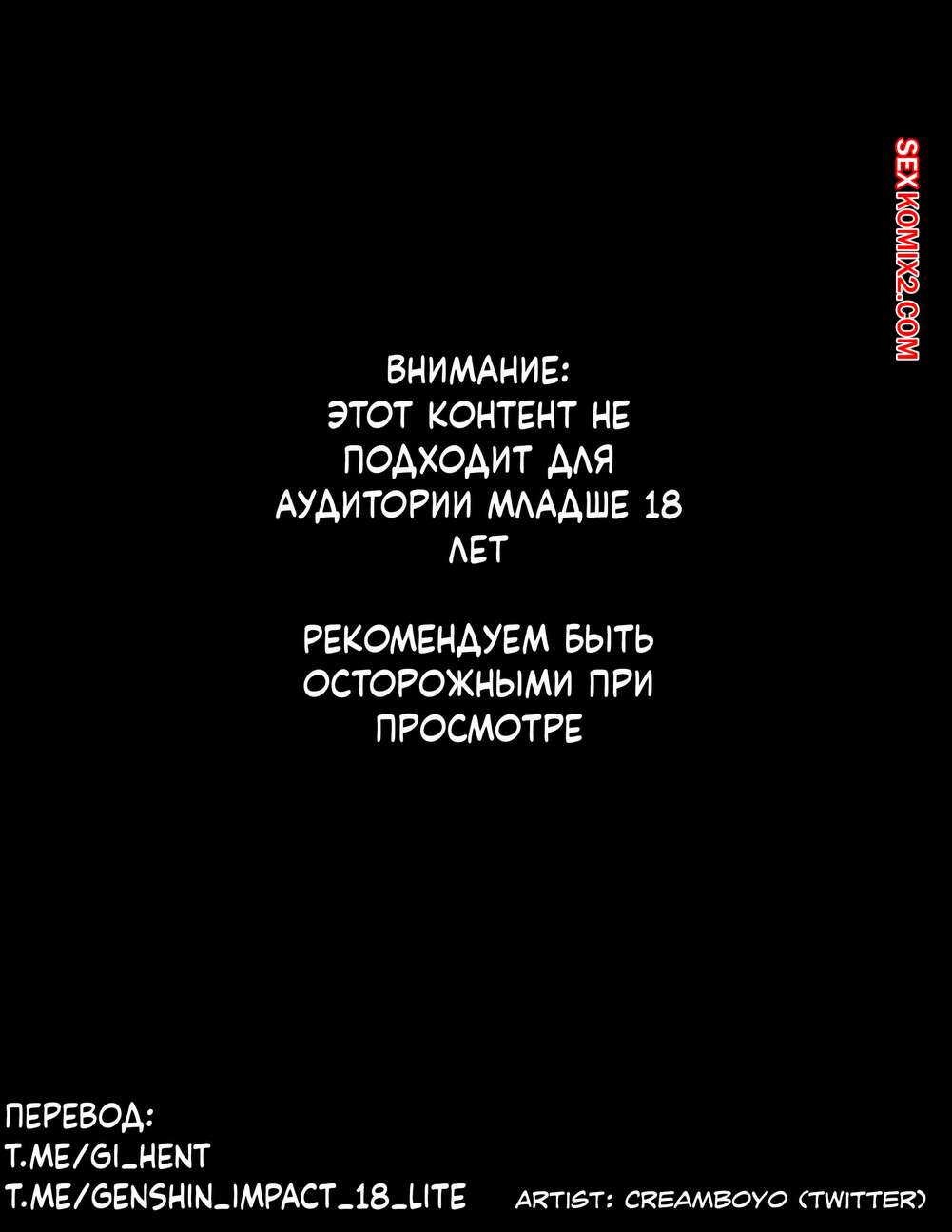 SEXKOMIX2.COM

ВНИМАНИЕ:
ЭТОТ КОНТЕНТ НЕ ПОДХОДИТ ДЛЯ АУДИТОРИИ МЛАДШЕ 18 ЛЕТ

РЕКОМЕНДУЕМ БЫТЬ ОСТОРОЖНЫМИ ПРИ ПРОСМОТРЕ

ПЕРЕВОД:
T.ME/GI_HENT
T.ME/GENSHIN_IMPACT_18_LITE

ARTIST: CREAMBOYO (TWITTER)